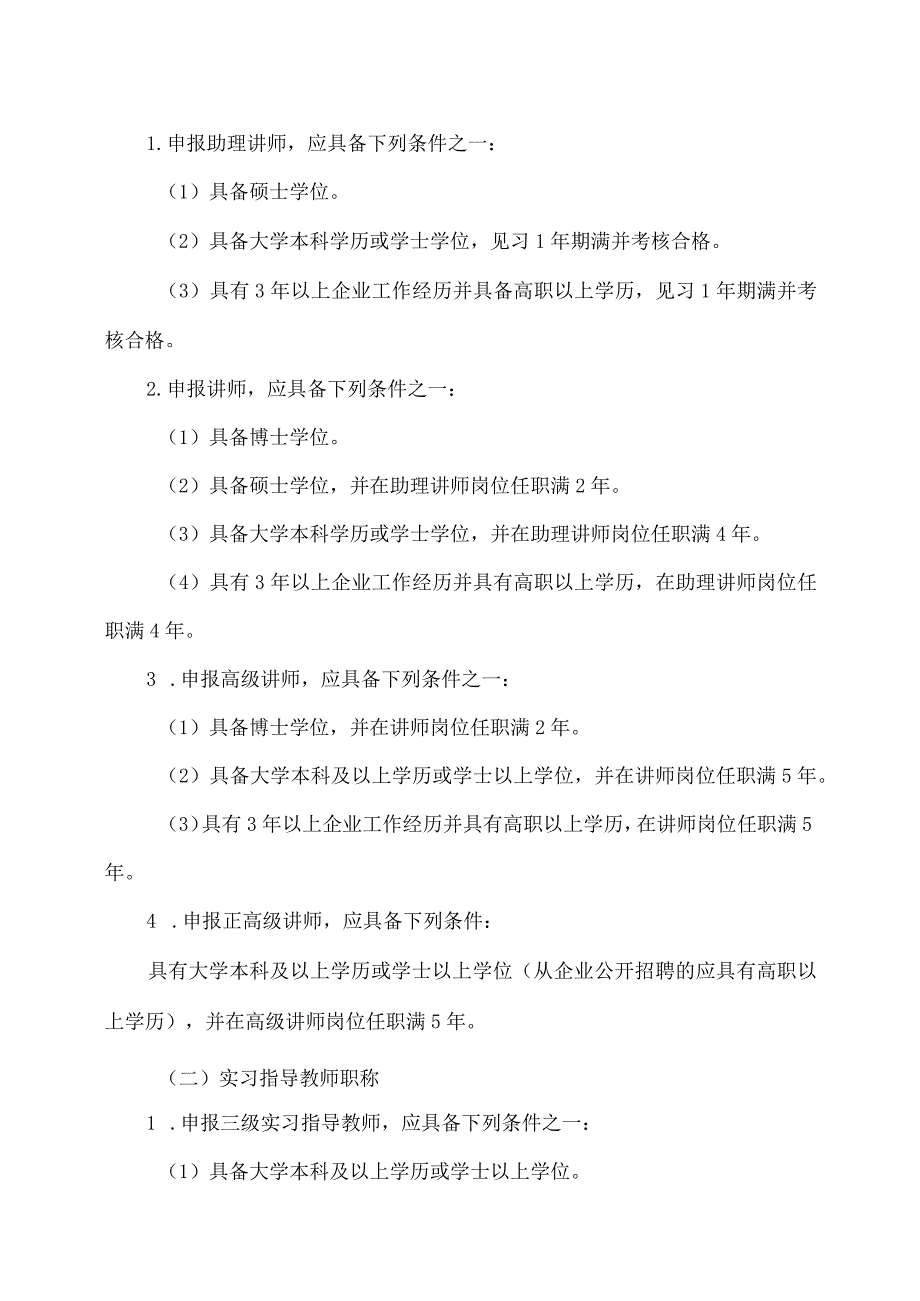 1.申报助理讲师，应具备下列条件之一：

（1）具备硕士学位。

（2）具备大学本科学历或学士学位，见习1年期满并考核合格。

（3）具有3年以上企业工作经历并具备高职以上学历，见习1年期满并考核合格。

2.申报讲师，应具备下列条件之一：

（1）具备博士学位。

（2）具备硕士学位，并在助理讲师岗位任职满2年。

（3）具备大学本科学历或学士学位，并在助理讲师岗位任职满4年。

（4）具有3年以上企业工作经历并具有高职以上学历，在助理讲师岗位任职满4年。

3．申报高级讲师，应具备下列条件之一：

（1）具备博士学位，并在讲师岗位任职满2年。

（2）具备大学本科及以上学历或学士以上学位，并在讲师岗位任职满5年。

（3）具有3年以上企业工作经历并具有高职以上学历，在讲师岗位任职满5年。

4．申报正高级讲师，应具备下列条件：

具有大学本科及以上学历或学士以上学位（从企业公开招聘的应具有高职以上学历），并在高级讲师岗位任职满5年。

（二）实习指导教师职称

1．申报三级实习指导教师，应具备下列条件之一：

（1）具备大学本科及以上学历或学士以上学位。